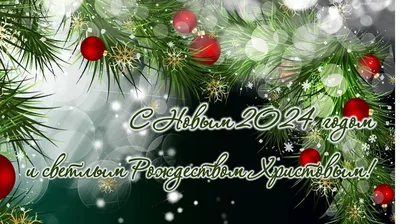 С Новым 2024 годом
и светлым Рождеством Христовым!